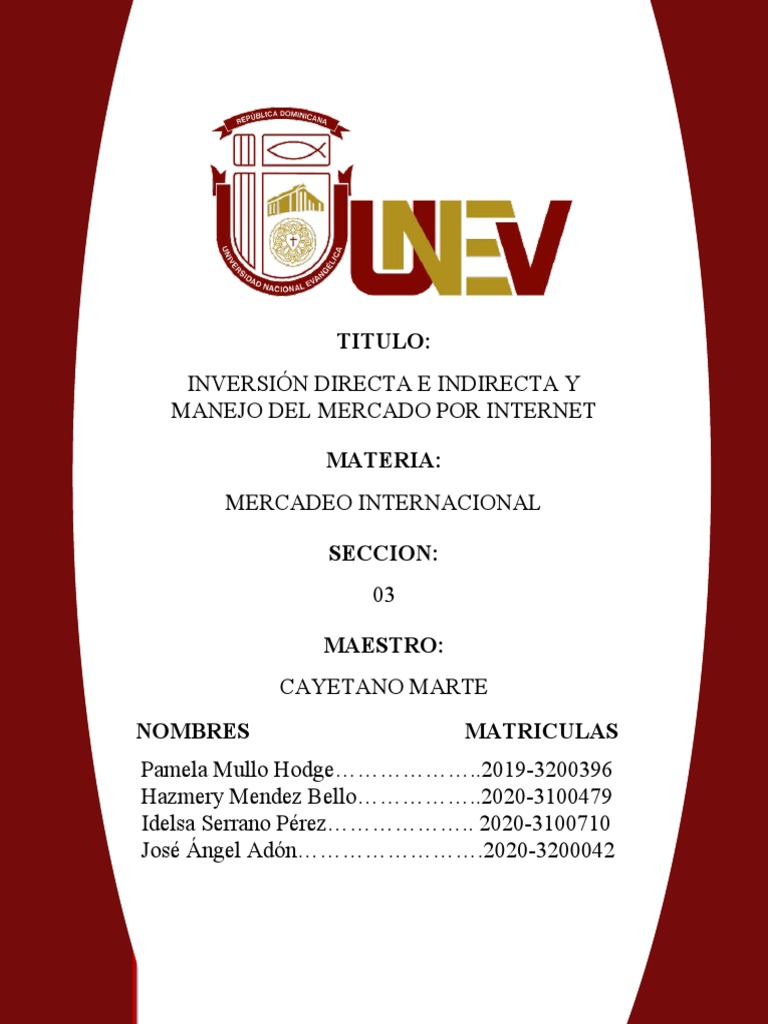 REPÚBLICA DOMINICANA
UNIVERSIDAD NACIONAL EVANGÉLICA
UNEV

TITULO:

INVERSIÓN DIRECTA E INDIRECTA Y MANEJO DEL MERCADO POR INTERNET

MATERIA:

MERCADEO INTERNACIONAL

SECCION:

03

MAESTRO:

CAYETANO MARTE

NOMBRES MATRICULAS

Pamela Mullo Hodge………………..2019-3200396
Hazmery Mendez Bello……………..2020-3100479
Idelsa Serrano Pérez……………….. 2020-3100710
José Ángel Adón…………………….2020-3200042